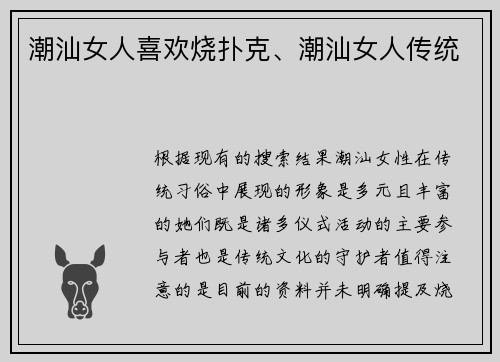 潮汕女人喜欢烧扑克、潮汕女人传统

根据现有的搜索结果潮汕女性在传统习俗中展现的形象是多元且丰富的她们既是诸多仪式活动的主要参与者也是传统文化的守护者值得注意的是目前的资料并未明确提及烧